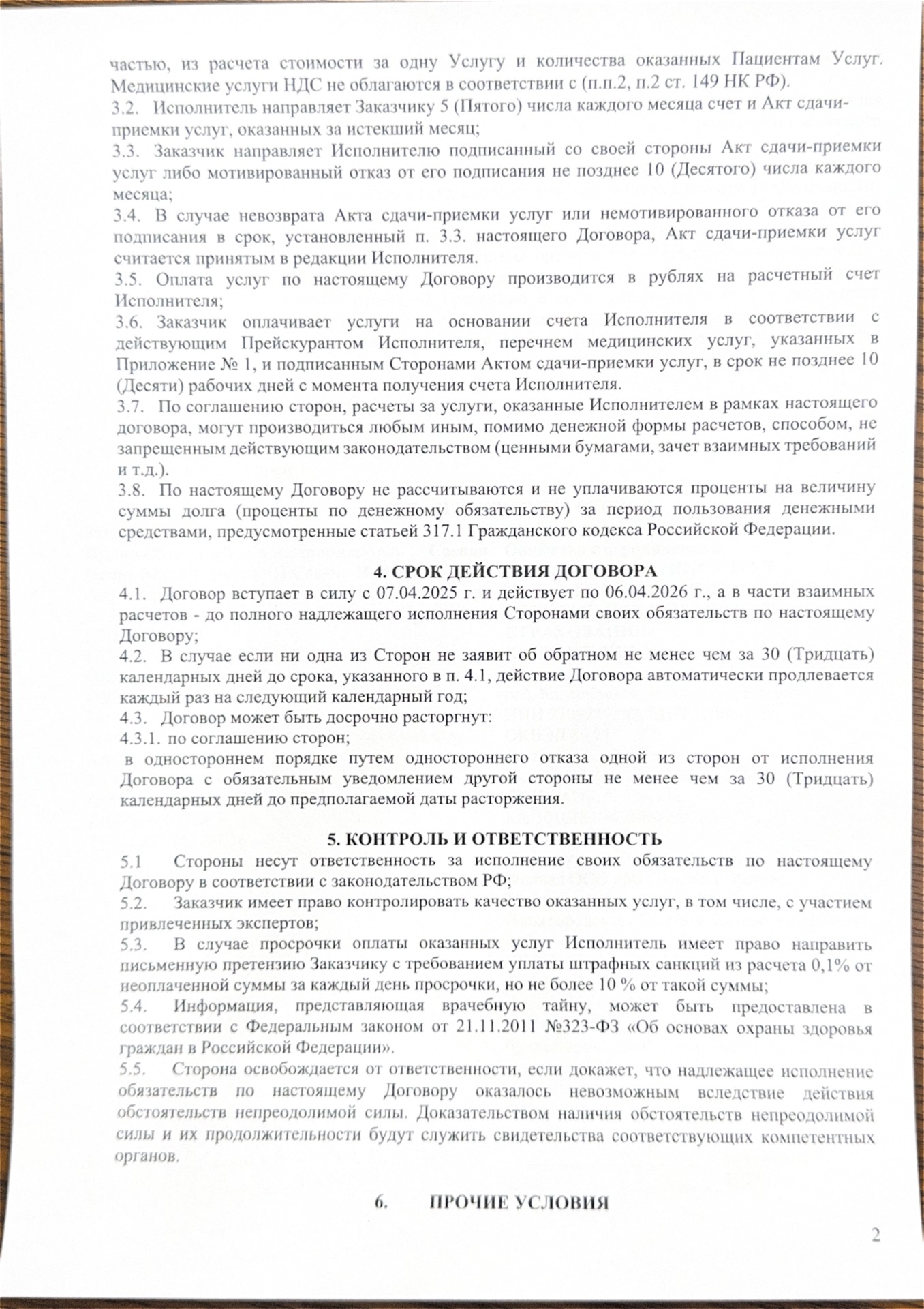 частью, из расчета стоимости за одну Услугу и количества оказанных Пациентам Услуг. Медицинские услуги НДС не облагаются в соответствии с (п.п.2, п.2 ст. 149 НК РФ).
3.2. Исполнитель направляет Заказчику 5 (Пятого) числа каждого месяца счет и Акт сдачи-приемки услуг, оказанных за истекший месяц;
3.3. Заказчик направляет Исполнителю подписанный со своей стороны Акт сдачи-приемки услуг либо мотивированный отказ от его подписания не позднее 10 (Десятого) числа каждого месяца;
3.4. В случае невозврата Акта сдачи-приемки услуг или немотивированного отказа от его подписания в срок, установленный п. 3.3. настоящего Договора, Акт сдачи-приемки услуг считается принятым в редакции Исполнителя.
3.5. Оплата услуг по настоящему Договору производится в рублях на расчетный счет Исполнителя;
3.6. Заказчик оплачивает услуги на основании счета Исполнителя в соответствии с действующим Прейскурантом Исполнителя, перечнем медицинских услуг, указанных в Приложение № 1, и подписанным Сторонами Актом сдачи-приемки услуг, в срок не позднее 10 (Десяти) рабочих дней с момента получения счета Исполнителя.
3.7. По соглашению сторон, расчеты за услуги, оказанные Исполнителем в рамках настоящего договора, могут производиться любым иным, помимо денежной формы расчетов, способом, не запрещенным действующим законодательством (ценными бумагами, зачет взаимных требований и т.д.).
3.8. По настоящему Договору не рассчитываются и не уплачиваются проценты на величину суммы долга (проценты по денежному обязательству) за период пользования денежными средствами, предусмотренные статьей 317.1 Гражданского кодекса Российской Федерации.

4. СРОК ДЕЙСТВИЯ ДОГОВОРА
4.1. Договор вступает в силу с 07.04.2025 г. и действует по 06.04.2026 г., а в части взаимных расчетов - до полного надлежащего исполнения Сторонами своих обязательств по настоящему Договору;
4.2. В случае если ни одна из Сторон не заявит об обратном не менее чем за 30 (Тридцать) календарных дней до срока, указанного в п. 4.1, действие Договора автоматически продлевается каждый раз на следующий календарный год;
4.3. Договор может быть досрочно расторгнут:
4.3.1. по соглашению сторон;
в одностороннем порядке путем одностороннего отказа одной из сторон от исполнения Договора с обязательным уведомлением другой стороны не менее чем за 30 (Тридцать) календарных дней до предполагаемой даты расторжения.

5. КОНТРОЛЬ И ОТВЕТСТВЕННОСТЬ
5.1 Стороны несут ответственность за исполнение своих обязательств по настоящему Договору в соответствии с законодательством РФ;
5.2. Заказчик имеет право контролировать качество оказанных услуг, в том числе, с участием привлеченных экспертов;
5.3. В случае просрочки оплаты оказанных услуг Исполнитель имеет право направить письменную претензию Заказчику с требованием уплаты штрафных санкций из расчета 0,1% от неоплаченной суммы за каждый день просрочки, но не более 10 % от такой суммы;
5.4. Информация, представляющая врачебную тайну, может быть предоставлена в соответствии с Федеральным законом от 21.11.2011 №323-ФЗ «Об основах охраны здоровья граждан в Российской Федерации».
5.5. Сторона освобождается от ответственности, если докажет, что надлежащее исполнение обязательств по настоящему Договору оказалось невозможным вследствие действия обстоятельств непреодолимой силы. Доказательством наличия обстоятельств непреодолимой силы и их продолжительности будут служить свидетельства соответствующих компетентных органов.

6. ПРОЧИЕ УСЛОВИЯ

2